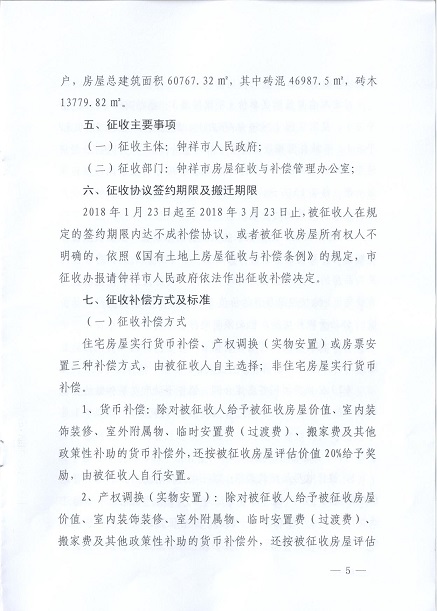 户，房屋总建筑面积 60767.32 ㎡，其中砖混 46987.5 ㎡，砖木 13779.82 ㎡。

五、征收主要事项

（一）征收主体：钟祥市人民政府；

（二）征收部门：钟祥市房屋征收与补偿管理办公室；

六、征收协议签约期限及搬迁期限

2018 年 1 月 23 日起至 2018 年 3 月 23 日止，被征收人在规定的签约期限内达不成补偿协议，或者被征收房屋所有权人不明确的，依照《国有土地上房屋征收与补偿条例》的规定，市征收办报请钟祥市人民政府依法作出征收补偿决定。

七、征收补偿方式及标准

（一）征收补偿方式

住宅房屋实行货币补偿、产权调换（实物安置）或房票安置三种补偿方式，由被征收人自主选择；非住宅房屋实行货币补偿。

1、货币补偿：除对被征收人给予被征收房屋价值、室内装饰装修、室外附属物、临时安置费（过渡费）、搬家费及其他政策性补助的货币补偿外，还按被征收房屋评估价值 20%给予奖励，由被征收人自行安置。

2、产权调换（实物安置）：除对被征收人给予被征收房屋价值、室内装饰装修、室外附属物、临时安置费（过渡费）、搬家费及其他政策性补助的货币补偿外，还按被征收房屋评估

— 5 —